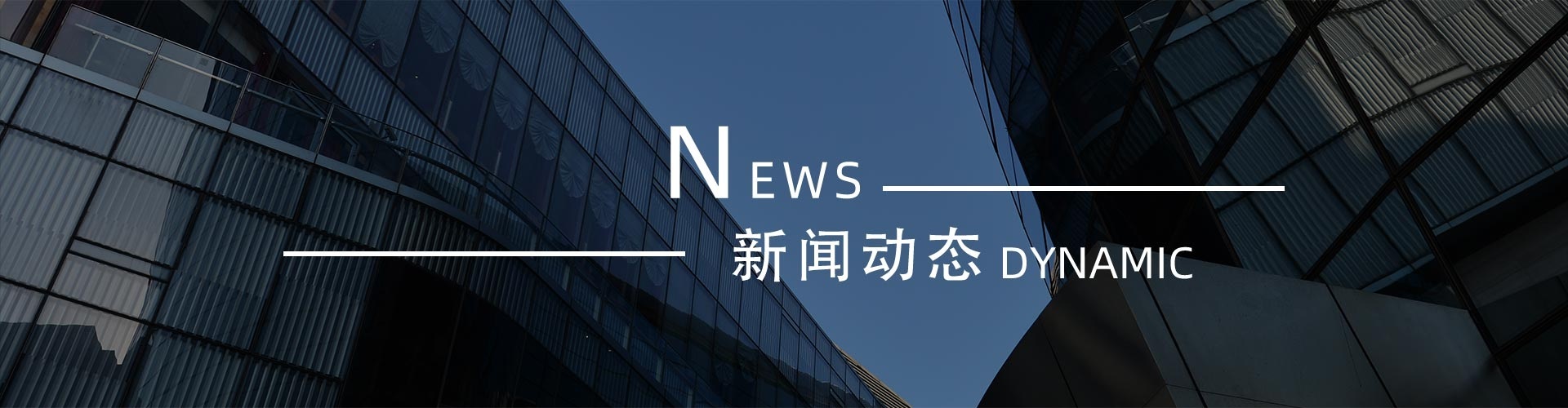 NEWS

新闻动态 DYNAMIC